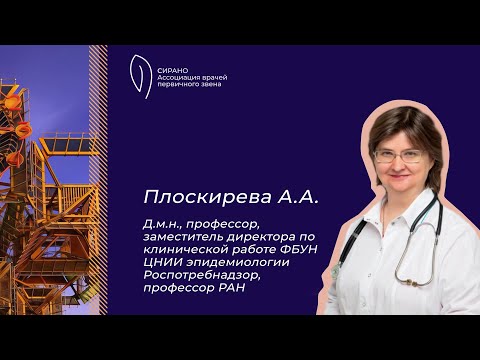 СИРАНО
Ассоциация врачей первичного звена

Плоскирева А.А.

Д.м.н., профессор, заместитель директора по клинической работе ФБУН ЦНИИ эпидемиологии Роспотребнадзор, профессор РАН